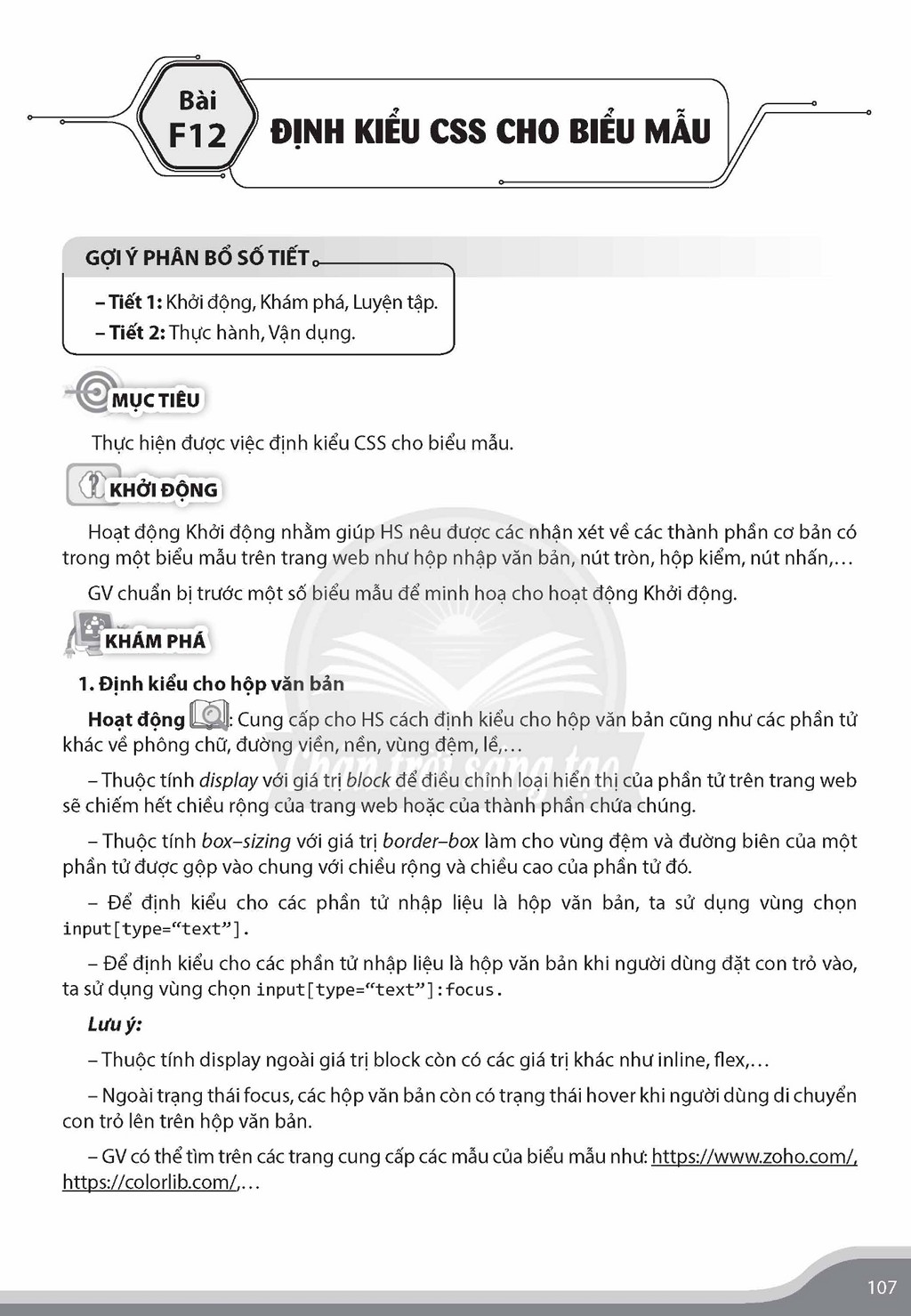 Bài
F12
ĐỊNH KIỂU CSS CHO BIỂU MẪU

GỢI Ý PHÂN BỔ SỐ TIẾT

– Tiết 1: Khởi động, Khám phá, Luyện tập.
– Tiết 2: Thực hành, Vận dụng.

MỤC TIÊU

Thực hiện được việc định kiểu CSS cho biểu mẫu.

KHỞI ĐỘNG

Hoạt động Khởi động nhằm giúp HS nêu được các nhận xét về các thành phần cơ bản có trong một biểu mẫu trên trang web như hộp nhập văn bản, nút tròn, hộp kiểm, nút nhấn,…

GV chuẩn bị trước một số biểu mẫu để minh hoạ cho hoạt động Khởi động.

KHÁM PHÁ

1. Định kiểu cho hộp văn bản

Hoạt động : Cung cấp cho HS cách định kiểu cho hộp văn bản cũng như các phần tử khác về phông chữ, đường viền, nền, vùng đệm, lề,…

– Thuộc tính display với giá trị block để điều chỉnh loại hiển thị của phần tử trên trang web sẽ chiếm hết chiều rộng của trang web hoặc của thành phần chứa chúng.

– Thuộc tính box–sizing với giá trị border–box làm cho vùng đệm và đường biên của một phần tử được gộp vào chung với chiều rộng và chiều cao của phần tử đó.

– Để định kiểu cho các phần tử nhập liệu là hộp văn bản, ta sử dụng vùng chọn input[type="text"].

– Để định kiểu cho các phần tử nhập liệu là hộp văn bản khi người dùng đặt con trỏ vào, ta sử dụng vùng chọn input[type="text"]:focus.

Lưu ý:

– Thuộc tính display ngoài giá trị block còn có các giá trị khác như inline, flex,…

– Ngoài trạng thái focus, các hộp văn bản còn có trạng thái hover khi người dùng di chuyển con trỏ lên trên hộp văn bản.

– GV có thể tìm trên các trang cung cấp các mẫu của biểu mẫu như: https://www.zoho.com/, https://colorlib.com/,…

107

Chân trời sáng tạo